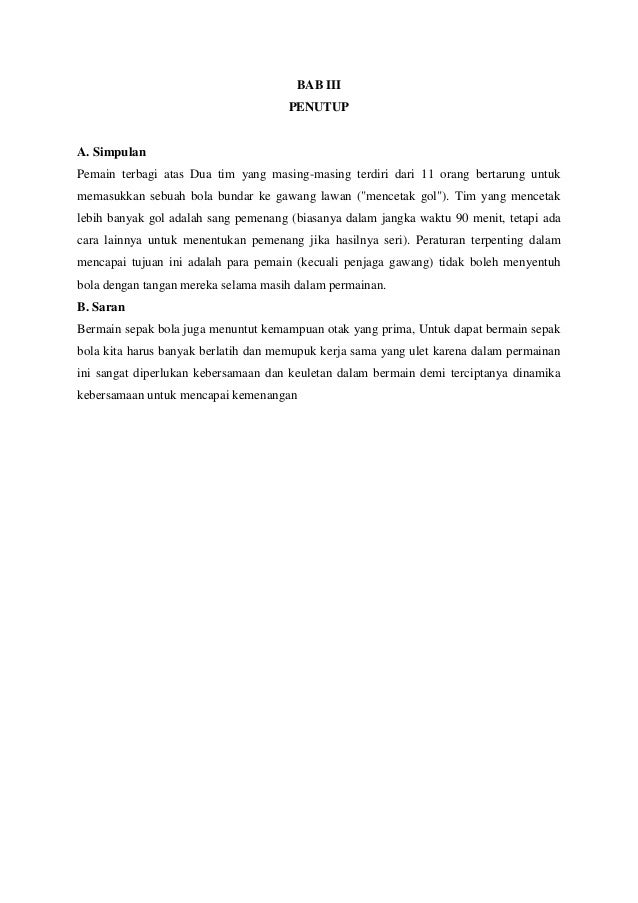 BAB III
PENUTUP

A. Simpulan
Pemain terbagi atas Dua tim yang masing-masing terdiri dari 11 orang bertarung untuk memasukkan sebuah bola bundar ke gawang lawan ("mencetak gol"). Tim yang mencetak lebih banyak gol adalah sang pemenang (biasanya dalam jangka waktu 90 menit, tetapi ada cara lainnya untuk menentukan pemenang jika hasilnya seri). Peraturan terpenting dalam mencapai tujuan ini adalah para pemain (kecuali penjaga gawang) tidak boleh menyentuh bola dengan tangan mereka selama masih dalam permainan.
B. Saran
Bermain sepak bola juga menuntut kemampuan otak yang prima, Untuk dapat bermain sepak bola kita harus banyak berlatih dan memupuk kerja sama yang ulet karena dalam permainan ini sangat diperlukan kebersamaan dan keuletan dalam bermain demi terciptanya dinamika kebersamaan untuk mencapai kemenangan